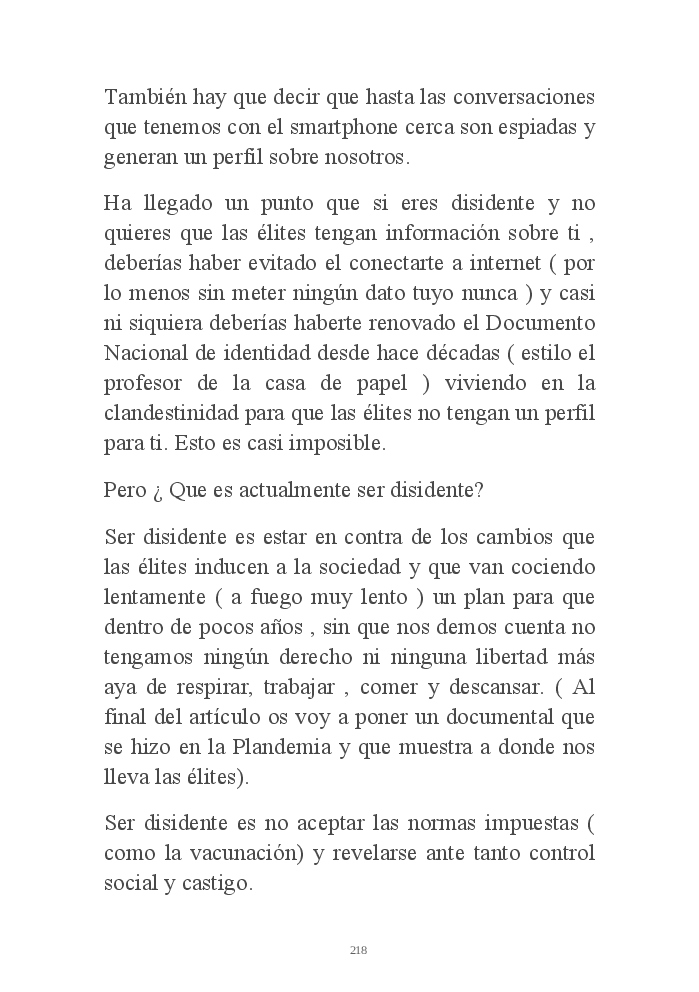 También hay que decir que hasta las conversaciones que tenemos con el smartphone cerca son espiadas y generan un perfil sobre nosotros.

Ha llegado un punto que si eres disidente y no quieres que las élites tengan información sobre ti , deberías haber evitado el conectarte a internet ( por lo menos sin meter ningún dato tuyo nunca ) y casi ni siquiera deberías haberte renovado el Documento Nacional de identidad desde hace décadas ( estilo el profesor de la casa de papel ) viviendo en la clandestinidad para que las élites no tengan un perfil para ti. Esto es casi imposible.

Pero ¿ Que es actualmente ser disidente?

Ser disidente es estar en contra de los cambios que las élites inducen a la sociedad y que van cociendo lentamente ( a fuego muy lento ) un plan para que dentro de pocos años , sin que nos demos cuenta no tengamos ningún derecho ni ninguna libertad más aya de respirar, trabajar , comer y descansar. ( Al final del artículo os voy a poner un documental que se hizo en la Plandemia y que muestra a donde nos lleva las élites).

Ser disidente es no aceptar las normas impuestas ( como la vacunación) y revelarse ante tanto control social y castigo.

218